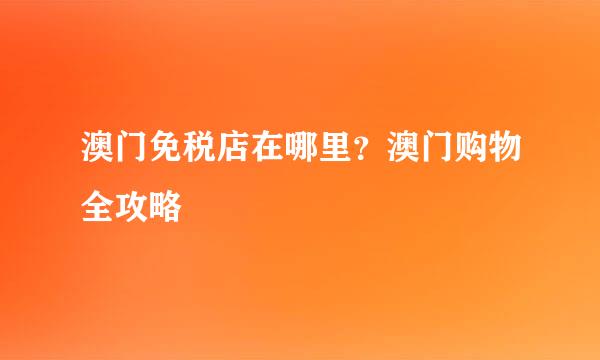 澳门免税店在哪里？澳门购物全攻略